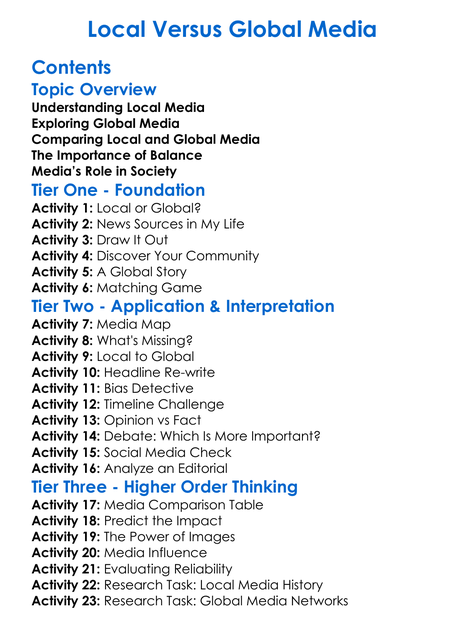 Local Versus Global Media

Contents

Topic Overview

Understanding Local Media
Exploring Global Media
Comparing Local and Global Media
The Importance of Balance
Media's Role in Society

Tier One - Foundation

Activity 1: Local or Global?
Activity 2: News Sources in My Life
Activity 3: Draw It Out
Activity 4: Discover Your Community
Activity 5: A Global Story
Activity 6: Matching Game

Tier Two - Application & Interpretation

Activity 7: Media Map
Activity 8: What's Missing?
Activity 9: Local to Global
Activity 10: Headline Re-write
Activity 11: Bias Detective
Activity 12: Timeline Challenge
Activity 13: Opinion vs Fact
Activity 14: Debate: Which Is More Important?
Activity 15: Social Media Check
Activity 16: Analyze an Editorial

Tier Three - Higher Order Thinking

Activity 17: Media Comparison Table
Activity 18: Predict the Impact
Activity 19: The Power of Images
Activity 20: Media Influence
Activity 21: Evaluating Reliability
Activity 22: Research Task: Local Media History
Activity 23: Research Task: Global Media Networks